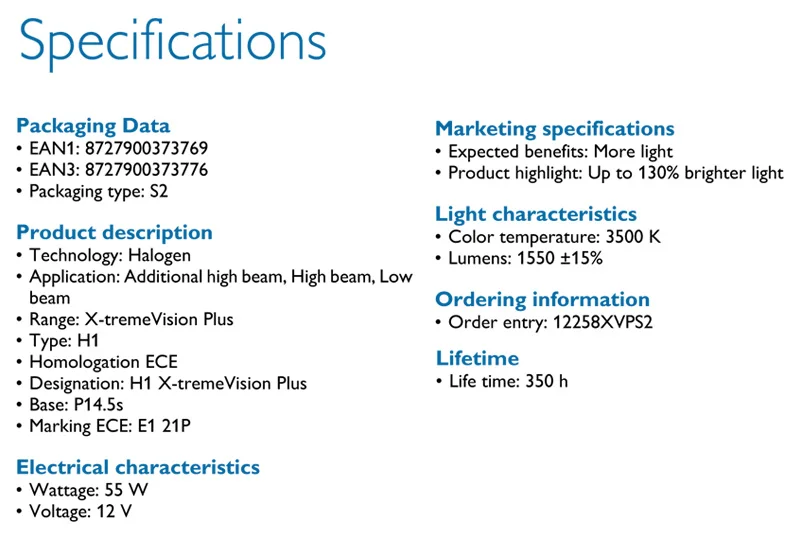 Specifications

Packaging Data
• EAN1: 8727900373769
• EAN3: 8727900373776
• Packaging type: S2

Product description
• Technology: Halogen
• Application: Additional high beam, High beam, Low beam
• Range: X-tremeVision Plus
• Type: H1
• Homologation ECE
• Designation: H1 X-tremeVision Plus
• Base: P14.5s
• Marking ECE: E1 21P

Electrical characteristics
• Wattage: 55 W
• Voltage: 12 V

Marketing specifications
• Expected benefits: More light
• Product highlight: Up to 130% brighter light

Light characteristics
• Color temperature: 3500 K
• Lumens: 1550 ±15%

Ordering information
• Order entry: 12258XVPS2

Lifetime
• Life time: 350 h